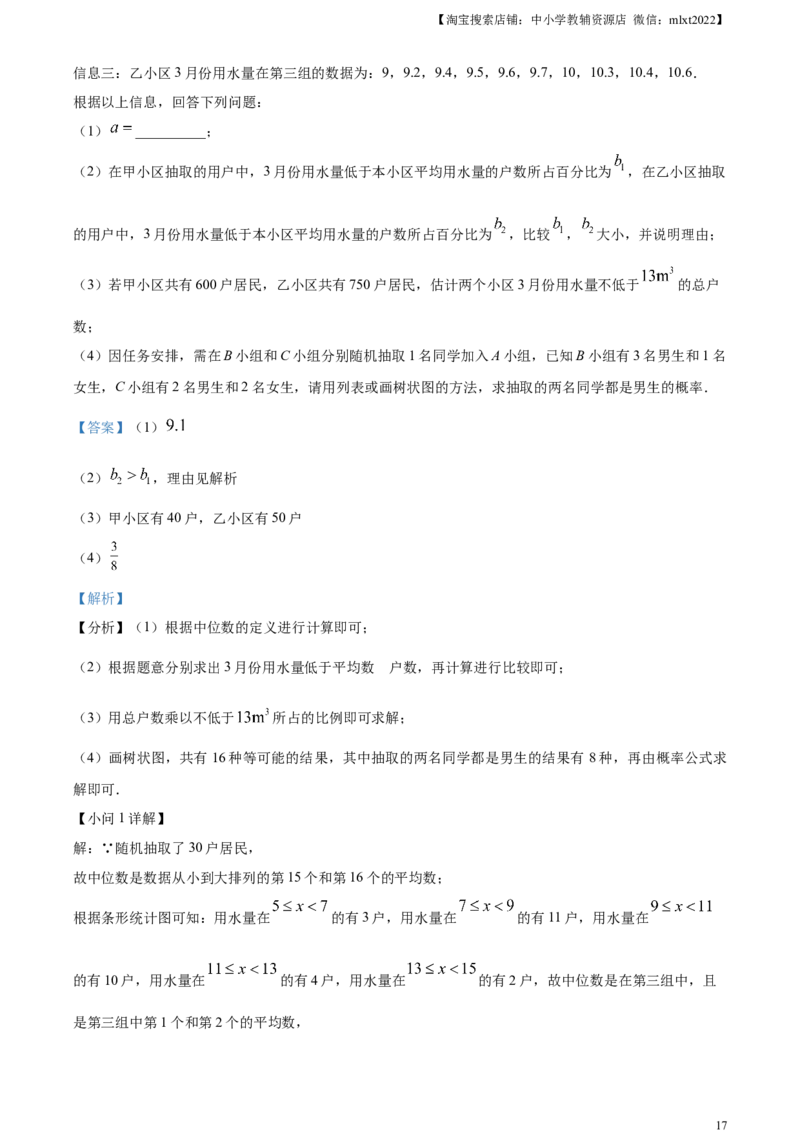 【淘宝搜索店铺：中小学教辅资源店 微信：mlxt2022】

信息三：乙小区3月份用水量在第三组的数据为：9，9.2，9.4，9.5，9.6，9.7，10，10.3，10.4，10.6．

根据以上信息，回答下列问题：

（1）$a=$____；

（2）在甲小区抽取的用户中，3月份用水量低于本小区平均用水量的户数所占百分比为$b_1$，在乙小区抽取的用户中，3月份用水量低于本小区平均用水量的户数所占百分比为$b_2$，比较$b_1$，$b_2$大小，并说明理由；

（3）若甲小区共有600户居民，乙小区共有750户居民，估计两个小区3月份用水量不低于$13m^3$的总户数；

（4）因任务安排，需在B小组和C小组分别随机抽取1名同学加入A小组，已知B小组有3名男生和1名女生，C小组有2名男生和2名女生，请用列表或画树状图的方法，求抽取的两名同学都是男生的概率．

【答案】（1）9.1

（2）$b_2>b_1$，理由见解析

（3）甲小区有40户，乙小区有50户

（4）$\frac{3}{8}$

【解析】

【分析】（1）根据中位数的定义进行计算即可；

（2）根据题意分别求出3月份用水量低于平均数 户数，再计算进行比较即可；

（3）用总户数乘以不低于$13m^3$所占的比例即可求解；

（4）画树状图，共有16种等可能的结果，其中抽取的两名同学都是男生的结果有8种，再由概率公式求解即可．

【小问1详解】

解：∵随机抽取了30户居民，

故中位数是数据从小到大排列的第15个和第16个的平均数；

根据条形统计图可知：用水量在$5\le x<7$的有3户，用水量在$7\le x<9$的有11户，用水量在$9\le x<11$的有10户，用水量在$11\le x<13$的有4户，用水量在$13\le x<15$的有2户，故中位数是在第三组中，且是第三组中第1个和第2个的平均数，

17